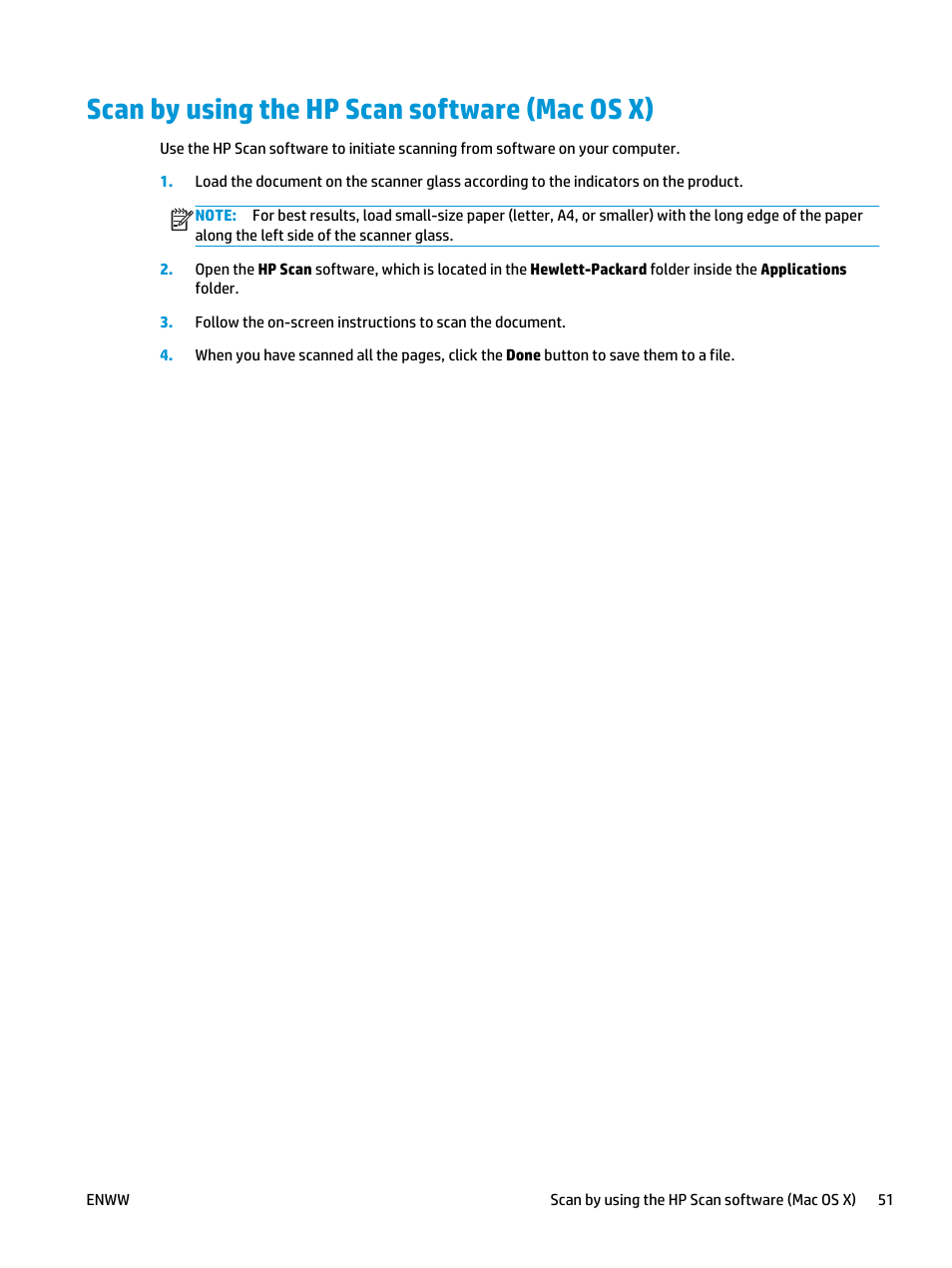 Scan by using the HP Scan software (Mac OS X)

Use the HP Scan software to initiate scanning from software on your computer.

1. Load the document on the scanner glass according to the indicators on the product.

NOTE: For best results, load small-size paper (letter, A4, or smaller) with the long edge of the paper along the left side of the scanner glass.

2. Open the HP Scan software, which is located in the Hewlett-Packard folder inside the Applications folder.

3. Follow the on-screen instructions to scan the document.

4. When you have scanned all the pages, click the Done button to save them to a file.

ENWW

Scan by using the HP Scan software (Mac OS X) 51